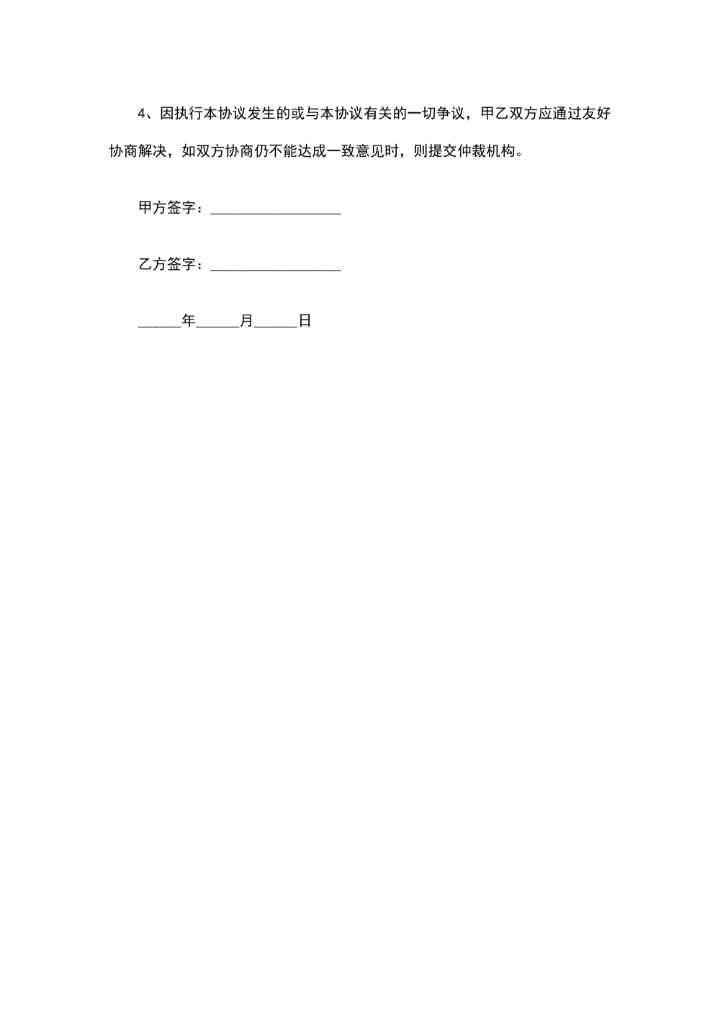 4、因执行本协议发生的或与本协议有关的一切争议，甲乙双方应通过友好协商解决，如双方协商仍不能达成一致意见时，则提交仲裁机构。

甲方签字：________________

乙方签字：________________

_____年_____月_____日